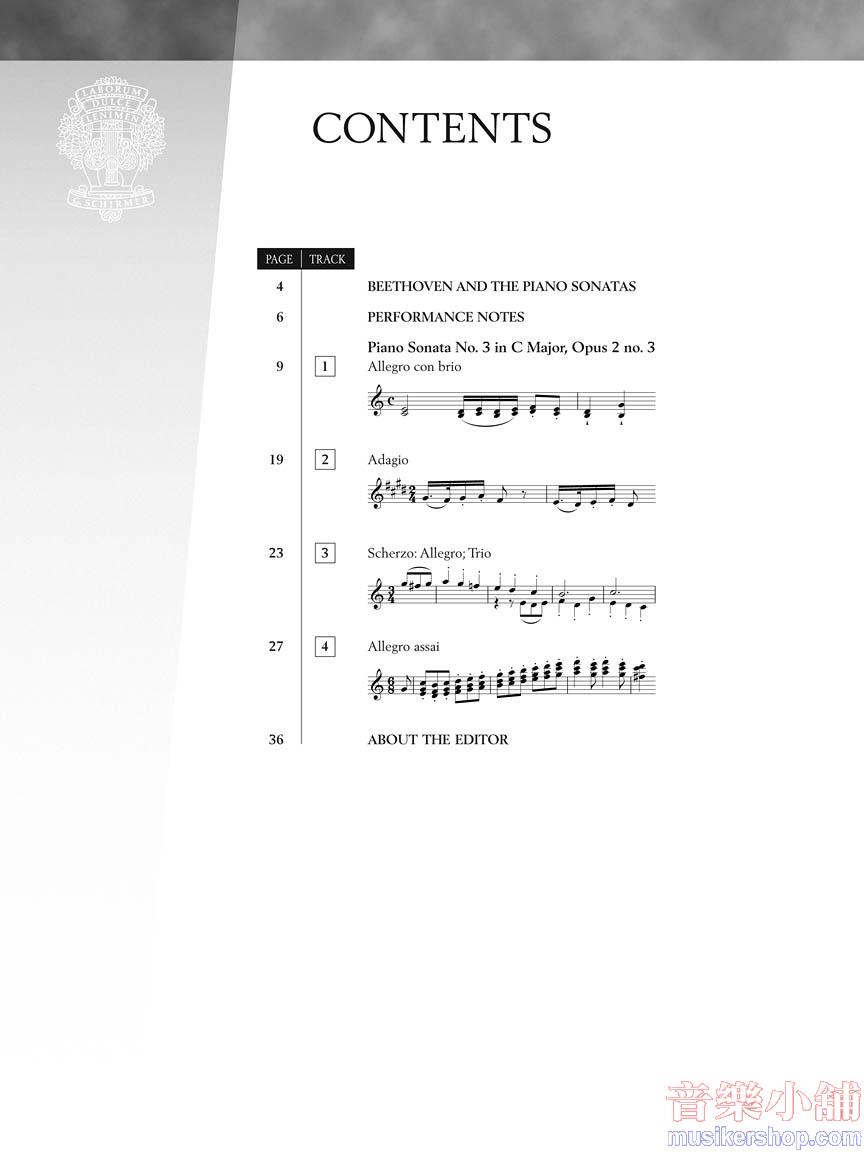 LABORUM DULCE LENIMEN G. SCHIRMER

CONTENTS

| PAGE | TRACK | |
|---|---|---|
| 4 | | BEETHOVEN AND THE PIANO SONATAS |
| 6 | | PERFORMANCE NOTES |
| | | Piano Sonata No. 3 in C Major, Opus 2 no. 3 |
| 9 | 1 | Allegro con brio |
| 19 | 2 | Adagio |
| 23 | 3 | Scherzo: Allegro; Trio |
| 27 | 4 | Allegro assai |
| 36 | | ABOUT THE EDITOR |

音樂小舖
musikershop.com